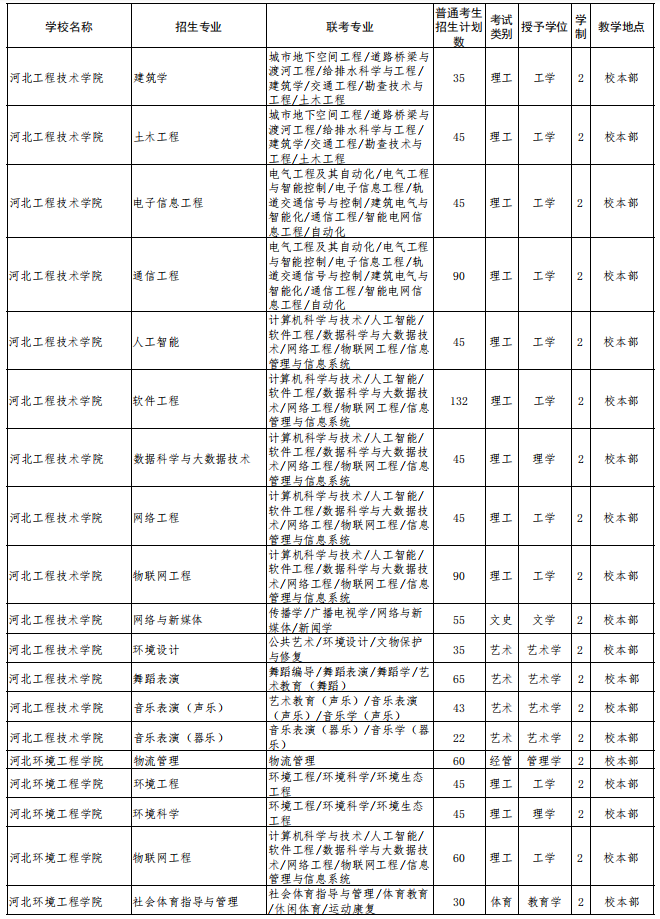 | 学校名称 | 招生专业 | 联考专业 | 普通考生招生计划数 | 考试类别 | 授予学位 | 学制 | 教学地点 |
|---|---|---|---|---|---|---|---|
| 河北工程技术学院 | 建筑学 | 城市地下空间工程/道路桥梁与渡河工程/给排水科学与工程/建筑学/交通工程/勘查技术与工程/土木工程 | 35 | 理工 | 工学 | 2 | 校本部 |
| 河北工程技术学院 | 土木工程 | 城市地下空间工程/道路桥梁与渡河工程/给排水科学与工程/建筑学/交通工程/勘查技术与工程/土木工程 | 45 | 理工 | 工学 | 2 | 校本部 |
| 河北工程技术学院 | 电子信息工程 | 电气工程及其自动化/电气工程与智能控制/电子信息工程/轨道交通信号与控制/建筑电气与智能化/通信工程/智能电网信息工程/自动化 | 45 | 理工 | 工学 | 2 | 校本部 |
| 河北工程技术学院 | 通信工程 | 电气工程及其自动化/电气工程与智能控制/电子信息工程/轨道交通信号与控制/建筑电气与智能化/通信工程/智能电网信息工程/自动化 | 90 | 理工 | 工学 | 2 | 校本部 |
| 河北工程技术学院 | 人工智能 | 计算机科学与技术/人工智能/软件工程/数据科学与大数据技术/网络工程/物联网工程/信息管理与信息系统 | 45 | 理工 | 工学 | 2 | 校本部 |
| 河北工程技术学院 | 软件工程 | 计算机科学与技术/人工智能/软件工程/数据科学与大数据技术/网络工程/物联网工程/信息管理与信息系统 | 132 | 理工 | 工学 | 2 | 校本部 |
| 河北工程技术学院 | 数据科学与大数据技术 | 计算机科学与技术/人工智能/软件工程/数据科学与大数据技术/网络工程/物联网工程/信息管理与信息系统 | 45 | 理工 | 理学 | 2 | 校本部 |
| 河北工程技术学院 | 网络工程 | 计算机科学与技术/人工智能/软件工程/数据科学与大数据技术/网络工程/物联网工程/信息管理与信息系统 | 45 | 理工 | 工学 | 2 | 校本部 |
| 河北工程技术学院 | 物联网工程 | 计算机科学与技术/人工智能/软件工程/数据科学与大数据技术/网络工程/物联网工程/信息管理与信息系统 | 90 | 理工 | 工学 | 2 | 校本部 |
| 河北工程技术学院 | 网络与新媒体 | 传播学/广播电视学/网络与新媒体/新闻学 | 55 | 文史 | 文学 | 2 | 校本部 |
| 河北工程技术学院 | 环境设计 | 公共艺术/环境设计/文物保护与修复 | 35 | 艺术 | 艺术学 | 2 | 校本部 |
| 河北工程技术学院 | 舞蹈表演 | 舞蹈编导/舞蹈表演/舞蹈学/艺术教育（舞蹈） | 65 | 艺术 | 艺术学 | 2 | 校本部 |
| 河北工程技术学院 | 音乐表演（声乐） | 艺术教育（声乐）/音乐表演（声乐）/音乐学（声乐） | 43 | 艺术 | 艺术学 | 2 | 校本部 |
| 河北工程技术学院 | 音乐表演（器乐） | 音乐表演（器乐）/音乐学（器乐） | 22 | 艺术 | 艺术学 | 2 | 校本部 |
| 河北环境工程学院 | 物流管理 | 物流管理 | 60 | 经管 | 管理学 | 2 | 校本部 |
| 河北环境工程学院 | 环境工程 | 环境工程/环境科学/环境生态工程 | 45 | 理工 | 工学 | 2 | 校本部 |
| 河北环境工程学院 | 环境科学 | 环境工程/环境科学/环境生态工程 | 45 | 理工 | 理学 | 2 | 校本部 |
| 河北环境工程学院 | 物联网工程 | 计算机科学与技术/人工智能/软件工程/数据科学与大数据技术/网络工程/物联网工程/信息管理与信息系统 | 60 | 理工 | 工学 | 2 | 校本部 |
| 河北环境工程学院 | 社会体育指导与管理 | 社会体育指导与管理/体育教育/休闲体育/运动康复 | 30 | 体育 | 教育学 | 2 | 校本部 |